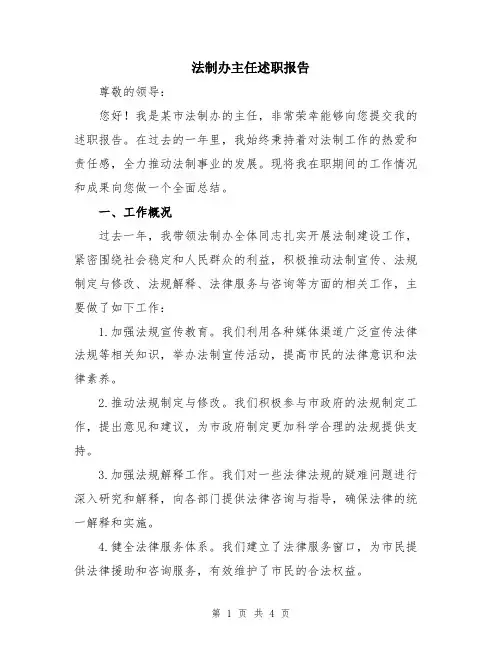 法制办主任述职报告

尊敬的领导：

您好！我是某市法制办的主任，非常荣幸能够向您提交我的述职报告。在过去的一年里，我始终秉持着对法制工作的热爱和责任感，全力推动法制事业的发展。现将我在职期间的工作情况和成果向您做一个全面总结。

一、工作概况

过去一年，我带领法制办全体同志扎实开展法制建设工作，紧密围绕社会稳定和人民群众的利益，积极推动法制宣传、法规制定与修改、法规解释、法律服务与咨询等方面的相关工作，主要做了如下工作：

1.加强法规宣传教育。我们利用各种媒体渠道广泛宣传法律法规等相关知识，举办法制宣传活动，提高市民的法律意识和法律素养。

2.推动法规制定与修改。我们积极参与市政府的法规制定工作，提出意见和建议，为市政府制定更加科学合理的法规提供支持。

3.加强法规解释工作。我们对一些法律法规的疑难问题进行深入研究和解释，向各部门提供法律咨询与指导，确保法律的统一解释和实施。

4.健全法律服务体系。我们建立了法律服务窗口，为市民提供法律援助和咨询服务，有效维护了市民的合法权益。

第 1 页 共 4 页